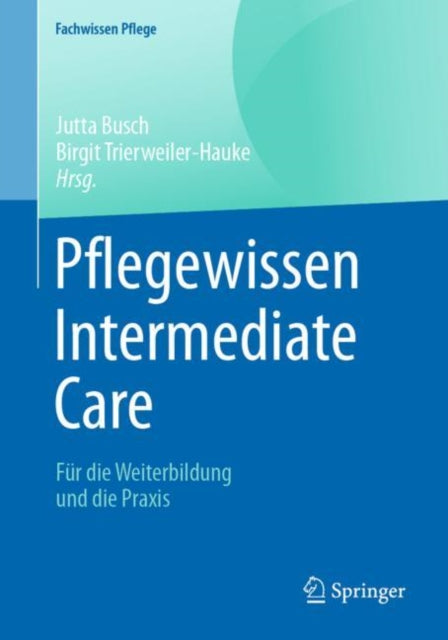 Fachwissen Pflege

Jutta Busch
Birgit Trierweiler-Hauke
Hrsg.

Pflegewissen Intermediate Care

Für die Weiterbildung und die Praxis

Springer